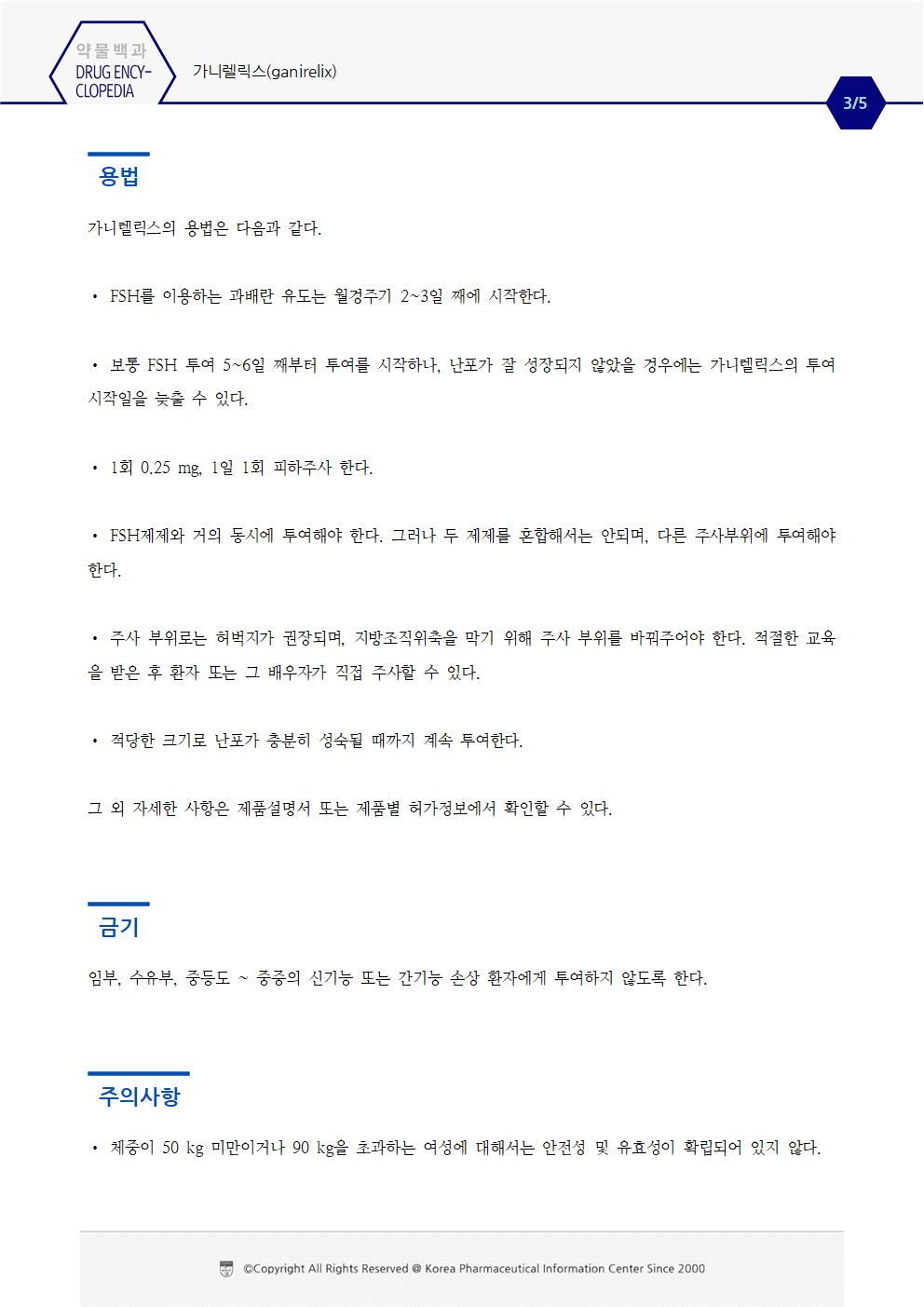 약물백과
DRUG ENCY-CLOPEDIA

가니렐릭스(ganirelix)

3/5

용법

가니렐릭스의 용법은 다음과 같다.

• FSH를 이용하는 과배란 유도는 월경주기 2~3일 째에 시작한다.

• 보통 FSH 투여 5~6일 째부터 투여를 시작하나, 난포가 잘 성장되지 않았을 경우에는 가니렐릭스의 투여 시작일을 늦출 수 있다.

• 1회 0.25 mg, 1일 1회 피하주사 한다.

• FSH제제와 거의 동시에 투여해야 한다. 그러나 두 제제를 혼합해서는 안되며, 다른 주사부위에 투여해야 한다.

• 주사 부위로는 허벅지가 권장되며, 지방조직위축을 막기 위해 주사 부위를 바꿔주어야 한다. 적절한 교육을 받은 후 환자 또는 그 배우자가 직접 주사할 수 있다.

• 적당한 크기로 난포가 충분히 성숙될 때까지 계속 투여한다.

그 외 자세한 사항은 제품설명서 또는 제품별 허가정보에서 확인할 수 있다.

금기

임부, 수유부, 중등도 ~ 중증의 신기능 또는 간기능 손상 환자에게 투여하지 않도록 한다.

주의사항

• 체중이 50 kg 미만이거나 90 kg을 초과하는 여성에 대해서는 안전성 및 유효성이 확립되어 있지 않다.

©Copyright All Rights Reserved @ Korea Pharmaceutical Information Center Since 2000